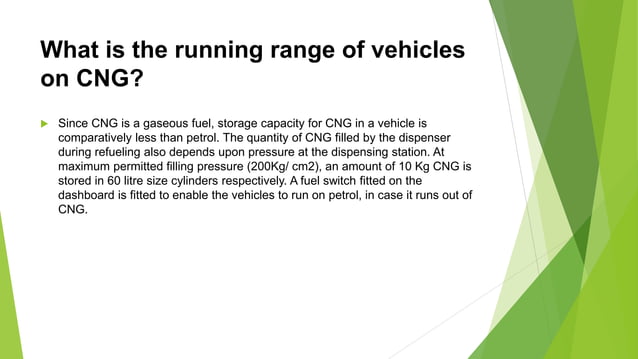 What is the running range of vehicles on CNG?

Since CNG is a gaseous fuel, storage capacity for CNG in a vehicle is comparatively less than petrol. The quantity of CNG filled by the dispenser during refueling also depends upon pressure at the dispensing station. At maximum permitted filling pressure (200Kg/ cm2), an amount of 10 Kg CNG is stored in 60 litre size cylinders respectively. A fuel switch fitted on the dashboard is fitted to enable the vehicles to run on petrol, in case it runs out of CNG.